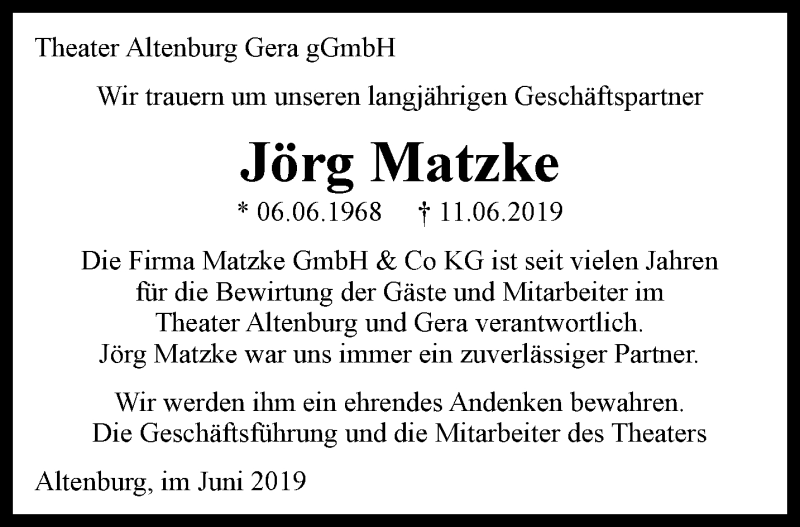 Theater Altenburg Gera gGmbH

Wir trauern um unseren langjährigen Geschäftspartner

Jörg Matzke

* 06.06.1968 † 11.06.2019

Die Firma Matzke GmbH & Co KG ist seit vielen Jahren für die Bewirtung der Gäste und Mitarbeiter im Theater Altenburg und Gera verantwortlich. Jörg Matzke war uns immer ein zuverlässiger Partner.

Wir werden ihm ein ehrendes Andenken bewahren. Die Geschäftsführung und die Mitarbeiter des Theaters

Altenburg, im Juni 2019